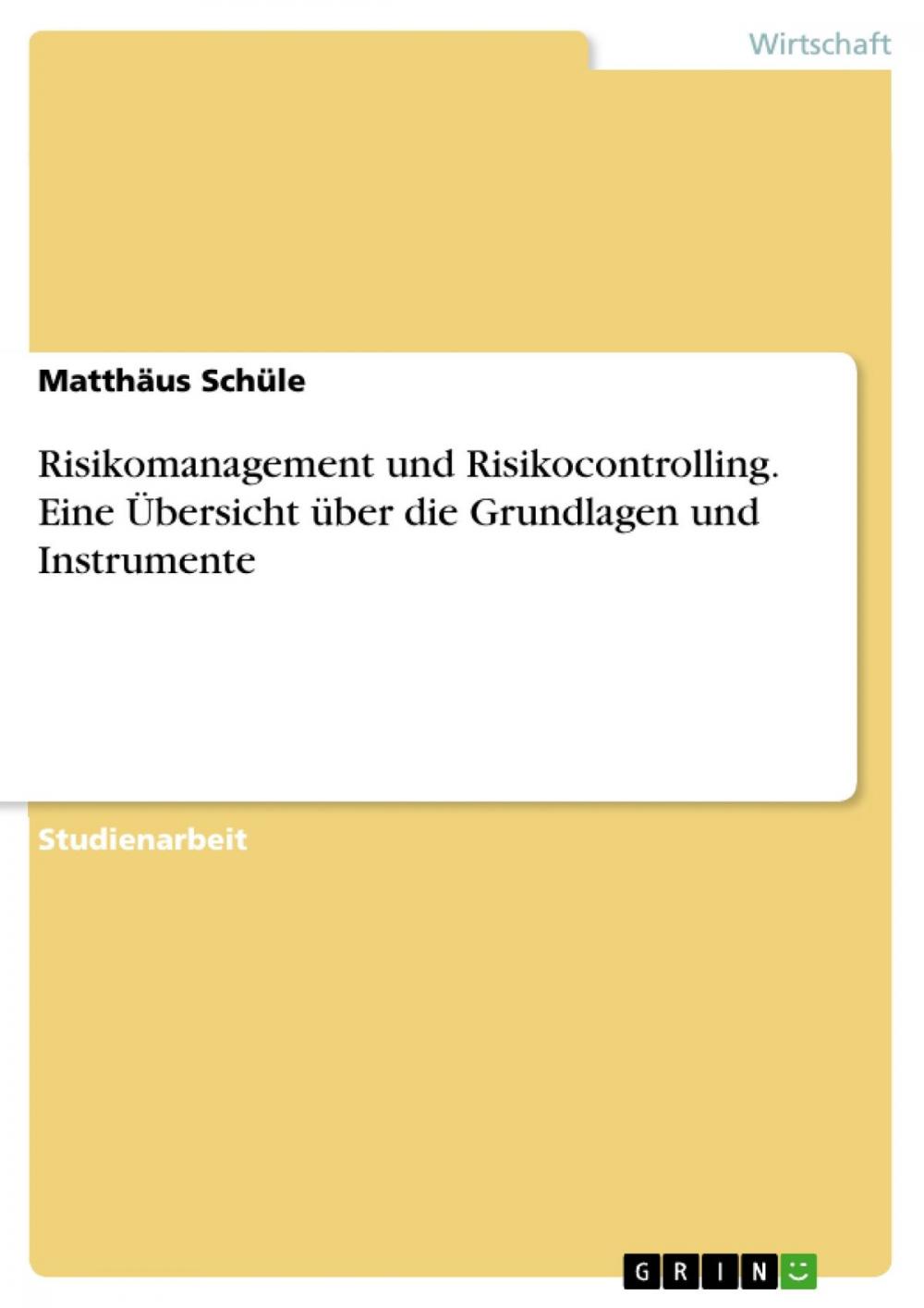 Wirtschaft

Matthäus Schüle

Risikomanagement und Risikocontrolling. Eine Übersicht über die Grundlagen und Instrumente

Studienarbeit

GRIN